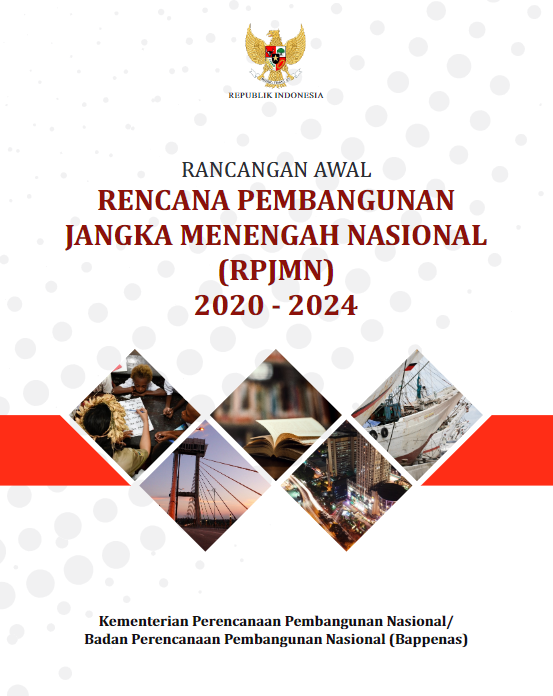 REPUBLIK INDONESIA

RANCANGAN AWAL
RENCANA PEMBANGUNAN JANGKA MENENGAH NASIONAL (RPJMN)
2020 - 2024

Kementerian Perencanaan Pembangunan Nasional/
Badan Perencanaan Pembangunan Nasional (Bappenas)